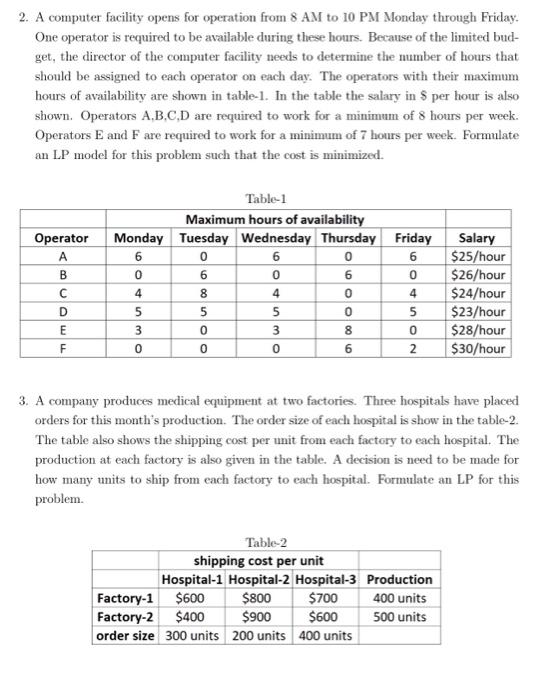 2. A computer facility opens for operation from 8 AM to 10 PM Monday through Friday. One operator is required to be available during these hours. Because of the limited budget, the director of the computer facility needs to determine the number of hours that should be assigned to each operator on each day. The operators with their maximum hours of availability are shown in table-1. In the table the salary in \$ per hour is also shown. Operators A,B,C,D are required to work for a minimum of 8 hours per week. Operators E and F are required to work for a minimum of 7 hours per week. Formulate an LP model for this problem such that the cost is minimized.

Table-1

| | Maximum hours of availability | | | | | |
|---|---|---|---|---|---|---|
| Operator | Monday | Tuesday | Wednesday | Thursday | Friday | Salary |
| A | 6 | 0 | 6 | 0 | 6 | \$25/hour |
| B | 0 | 6 | 0 | 6 | 0 | \$26/hour |
| C | 4 | 8 | 4 | 0 | 4 | \$24/hour |
| D | 5 | 5 | 5 | 0 | 5 | \$23/hour |
| E | 3 | 0 | 3 | 8 | 0 | \$28/hour |
| F | 0 | 0 | 0 | 6 | 2 | \$30/hour |

3. A company produces medical equipment at two factories. Three hospitals have placed orders for this month's production. The order size of each hospital is show in the table-2. The table also shows the shipping cost per unit from each factory to each hospital. The production at each factory is also given in the table. A decision is need to be made for how many units to ship from each factory to each hospital. Formulate an LP for this problem.

Table-2

| | shipping cost per unit | | | |
|---|---|---|---|---|
| | Hospital-1 | Hospital-2 | Hospital-3 | Production |
| Factory-1 | \$600 | \$800 | \$700 | 400 units |
| Factory-2 | \$400 | \$900 | \$600 | 500 units |
| order size | 300 units | 200 units | 400 units | |